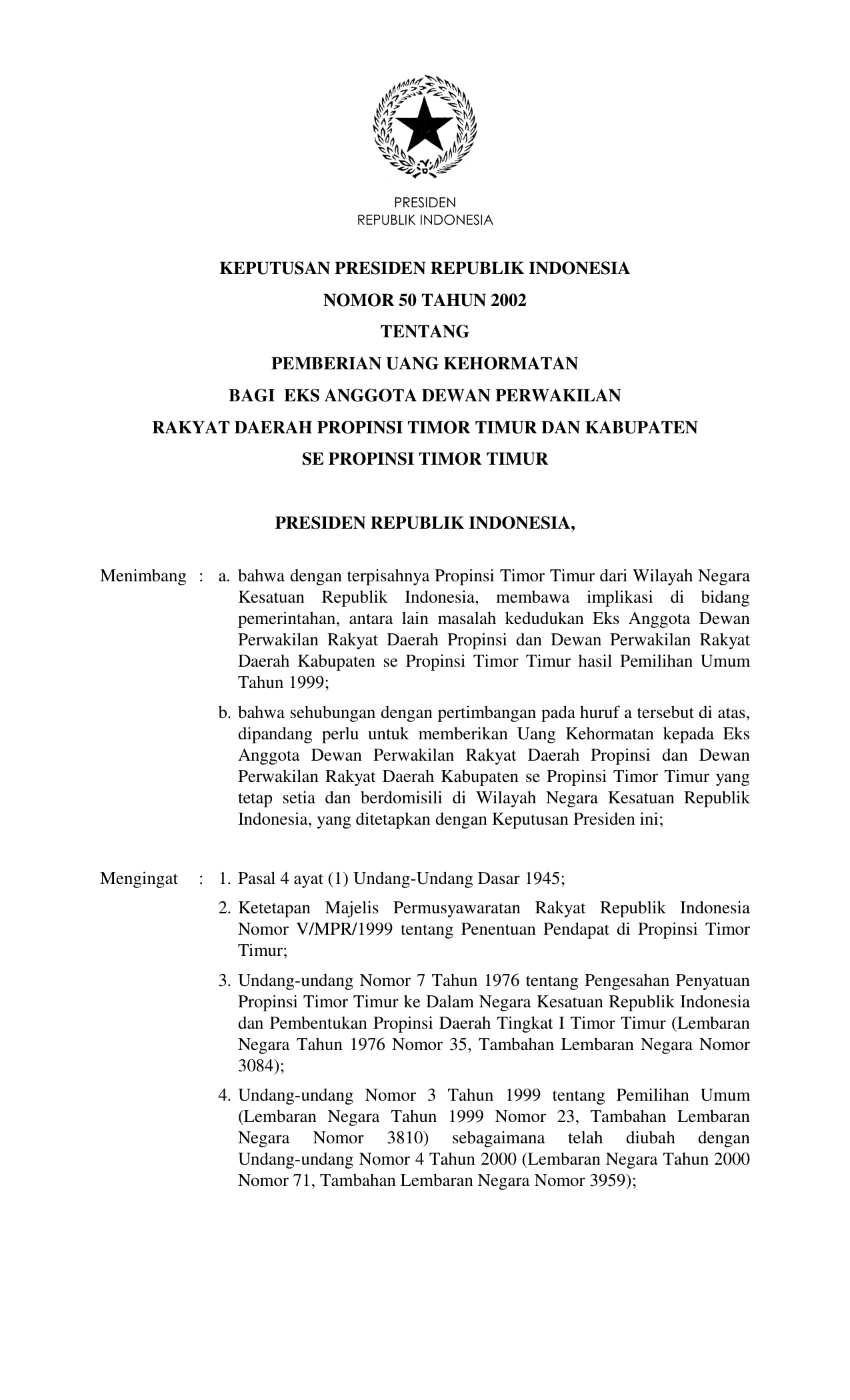 PRESIDEN
REPUBLIK INDONESIA

KEPUTUSAN PRESIDEN REPUBLIK INDONESIA
NOMOR 50 TAHUN 2002
TENTANG
PEMBERIAN UANG KEHORMATAN
BAGI EKS ANGGOTA DEWAN PERWAKILAN
RAKYAT DAERAH PROPINSI TIMOR TIMUR DAN KABUPATEN
SE PROPINSI TIMOR TIMUR

PRESIDEN REPUBLIK INDONESIA,

Menimbang : a. bahwa dengan terpisahnya Propinsi Timor Timur dari Wilayah Negara Kesatuan Republik Indonesia, membawa implikasi di bidang pemerintahan, antara lain masalah kedudukan Eks Anggota Dewan Perwakilan Rakyat Daerah Propinsi dan Dewan Perwakilan Rakyat Daerah Kabupaten se Propinsi Timor Timur hasil Pemilihan Umum Tahun 1999;

b. bahwa sehubungan dengan pertimbangan pada huruf a tersebut di atas, dipandang perlu untuk memberikan Uang Kehormatan kepada Eks Anggota Dewan Perwakilan Rakyat Daerah Propinsi dan Dewan Perwakilan Rakyat Daerah Kabupaten se Propinsi Timor Timur yang tetap setia dan berdomisili di Wilayah Negara Kesatuan Republik Indonesia, yang ditetapkan dengan Keputusan Presiden ini;

Mengingat : 1. Pasal 4 ayat (1) Undang-Undang Dasar 1945;

2. Ketetapan Majelis Permusyawaratan Rakyat Republik Indonesia Nomor V/MPR/1999 tentang Penentuan Pendapat di Propinsi Timor Timur;

3. Undang-undang Nomor 7 Tahun 1976 tentang Pengesahan Penyatuan Propinsi Timor Timur ke Dalam Negara Kesatuan Republik Indonesia dan Pembentukan Propinsi Daerah Tingkat I Timor Timur (Lembaran Negara Tahun 1976 Nomor 35, Tambahan Lembaran Negara Nomor 3084);

4. Undang-undang Nomor 3 Tahun 1999 tentang Pemilihan Umum (Lembaran Negara Tahun 1999 Nomor 23, Tambahan Lembaran Negara Nomor 3810) sebagaimana telah diubah dengan Undang-undang Nomor 4 Tahun 2000 (Lembaran Negara Tahun 2000 Nomor 71, Tambahan Lembaran Negara Nomor 3959);